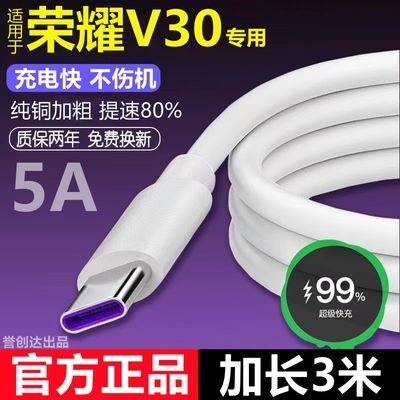 适用于 荣耀V30 专用

充电快 不伤机

纯铜加粗 提速80%

质保两年 免费换新

5A

99%
超级快充

誉创达出品

官方正品

加长3米